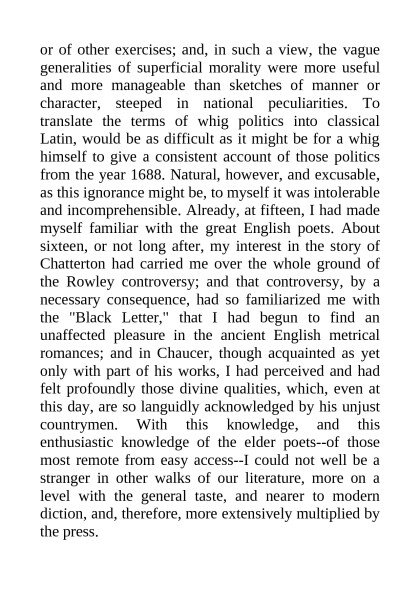 or of other exercises; and, in such a view, the vague generalities of superficial morality were more useful and more manageable than sketches of manner or character, steeped in national peculiarities. To translate the terms of whig politics into classical Latin, would be as difficult as it might be for a whig himself to give a consistent account of those politics from the year 1688. Natural, however, and excusable, as this ignorance might be, to myself it was intolerable and incomprehensible. Already, at fifteen, I had made myself familiar with the great English poets. About sixteen, or not long after, my interest in the story of Chatterton had carried me over the whole ground of the Rowley controversy; and that controversy, by a necessary consequence, had so familiarized me with the "Black Letter," that I had begun to find an unaffected pleasure in the ancient English metrical romances; and in Chaucer, though acquainted as yet only with part of his works, I had perceived and had felt profoundly those divine qualities, which, even at this day, are so languidly acknowledged by his unjust countrymen. With this knowledge, and this enthusiastic knowledge of the elder poets--of those most remote from easy access--I could not well be a stranger in other walks of our literature, more on a level with the general taste, and nearer to modern diction, and, therefore, more extensively multiplied by the press.